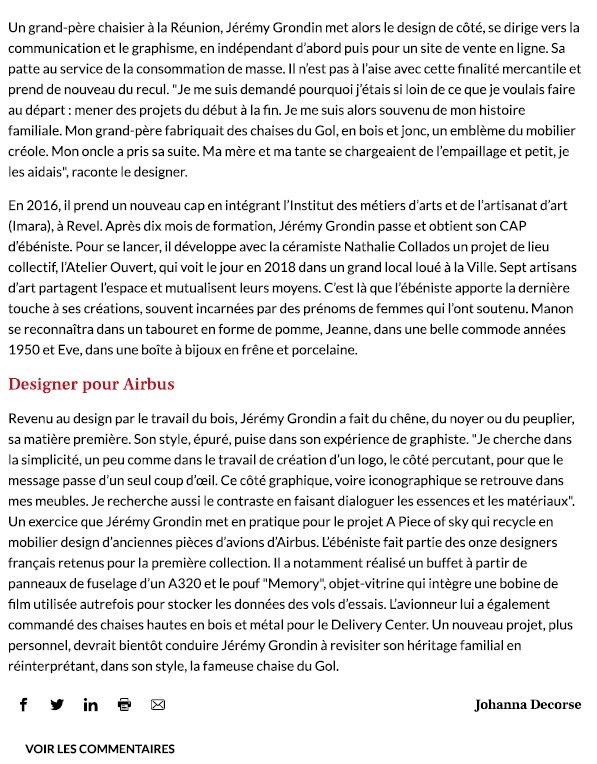 Un grand-père chaisier à la Réunion, Jérémy Grondin met alors le design de côté, se dirige vers la communication et le graphisme, en indépendant d'abord puis pour un site de vente en ligne. Sa patte au service de la consommation de masse. Il n'est pas à l'aise avec cette finalité mercantile et prend de nouveau du recul. "Je me suis demandé pourquoi j'étais si loin de ce que je voulais faire au départ : mener des projets du début à la fin. Je me suis alors souvenu de mon histoire familiale. Mon grand-père fabriquait des chaises du Gol, en bois et jonc, un emblème du mobilier créole. Mon oncle a pris sa suite. Ma mère et ma tante se chargeaient de l'empaillage et petit, je les aidais", raconte le designer.

En 2016, il prend un nouveau cap en intégrant l'Institut des métiers d'arts et de l'artisanat d'art (Imara), à Revel. Après dix mois de formation, Jérémy Grondin passe et obtient son CAP d'ébéniste. Pour se lancer, il développe avec la céramiste Nathalie Collados un projet de lieu collectif, l'Atelier Ouvert, qui voit le jour en 2018 dans un grand local loué à la Ville. Sept artisans d'art partagent l'espace et mutualisent leurs moyens. C'est là que l'ébéniste apporte la dernière touche à ses créations, souvent incarnées par des prénoms de femmes qui l'ont soutenu. Manon se reconnaîtra dans un tabouret en forme de pomme, Jeanne, dans une belle commode années 1950 et Eve, dans une boîte à bijoux en frêne et porcelaine.

Designer pour Airbus

Revenu au design par le travail du bois, Jérémy Grondin a fait du chêne, du noyer ou du peuplier, sa matière première. Son style, épuré, puise dans son expérience de graphiste. "Je cherche dans la simplicité, un peu comme dans le travail de création d'un logo, le côté percutant, pour que le message passe d'un seul coup d'œil. Ce côté graphique, voire iconographique se retrouve dans mes meubles. Je recherche aussi le contraste en faisant dialoguer les essences et les matériaux". Un exercice que Jérémy Grondin met en pratique pour le projet A Piece of sky qui recycle en mobilier design d'anciennes pièces d'avions d'Airbus. L'ébéniste fait partie des onze designers français retenus pour la première collection. Il a notamment réalisé un buffet à partir de panneaux de fuselage d'un A320 et le pouf "Memory", objet-vitrine qui intègre une bobine de film utilisée autrefois pour stocker les données des vols d'essais. L'avionneur lui a également commandé des chaises hautes en bois et métal pour le Delivery Center. Un nouveau projet, plus personnel, devrait bientôt conduire Jérémy Grondin à revisiter son héritage familial en réinterprétant, dans son style, la fameuse chaise du Gol.

Johanna Decorse

VOIR LES COMMENTAIRES